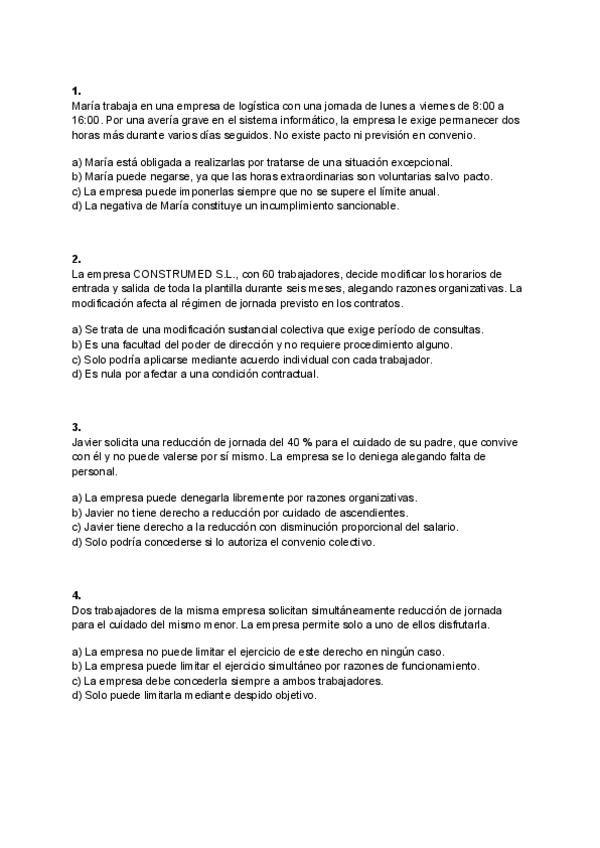 1.
María trabaja en una empresa de logística con una jornada de lunes a viernes de 8:00 a 16:00. Por una avería grave en el sistema informático, la empresa le exige permanecer dos horas más durante varios días seguidos. No existe pacto ni previsión en convenio.

a) María está obligada a realizarlas por tratarse de una situación excepcional.
b) María puede negarse, ya que las horas extraordinarias son voluntarias salvo pacto.
c) La empresa puede imponerlas siempre que no se supere el límite anual.
d) La negativa de María constituye un incumplimiento sancionable.

2.
La empresa CONSTRUMED S.L., con 60 trabajadores, decide modificar los horarios de entrada y salida de toda la plantilla durante seis meses, alegando razones organizativas. La modificación afecta al régimen de jornada previsto en los contratos.

a) Se trata de una modificación sustancial colectiva que exige período de consultas.
b) Es una facultad del poder de dirección y no requiere procedimiento alguno.
c) Solo podría aplicarse mediante acuerdo individual con cada trabajador.
d) Es nula por afectar a una condición contractual.

3.
Javier solicita una reducción de jornada del 40 % para el cuidado de su padre, que convive con él y no puede valerse por sí mismo. La empresa se lo deniega alegando falta de personal.

a) La empresa puede denegarla libremente por razones organizativas.
b) Javier no tiene derecho a reducción por cuidado de ascendientes.
c) Javier tiene derecho a la reducción con disminución proporcional del salario.
d) Solo podría concederse si lo autoriza el convenio colectivo.

4.
Dos trabajadores de la misma empresa solicitan simultáneamente reducción de jornada para el cuidado del mismo menor. La empresa permite solo a uno de ellos disfrutarla.

a) La empresa no puede limitar el ejercicio de este derecho en ningún caso.
b) La empresa puede limitar el ejercicio simultáneo por razones de funcionamiento.
c) La empresa debe concederla siempre a ambos trabajadores.
d) Solo puede limitarla mediante despido objetivo.